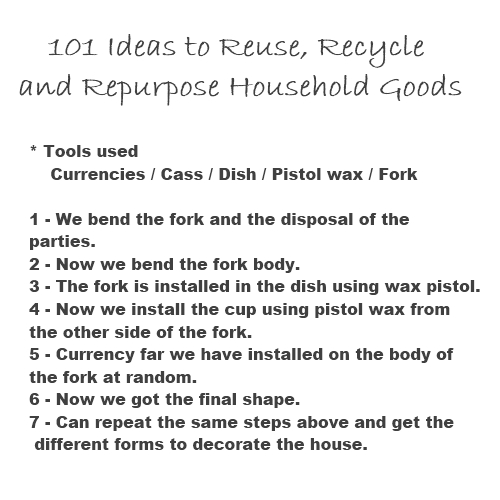 101 Ideas to Reuse, Recycle and Repurpose Household Goods

* Tools used
Currencies / Cass / Dish / Pistol wax / Fork

1 - We bend the fork and the disposal of the parties.
2 - Now we bend the fork body.
3 - The fork is installed in the dish using wax pistol.
4 - Now we install the cup using pistol wax from the other side of the fork.
5 - Currency far we have installed on the body of the fork at random.
6 - Now we got the final shape.
7 - Can repeat the same steps above and get the different forms to decorate the house.